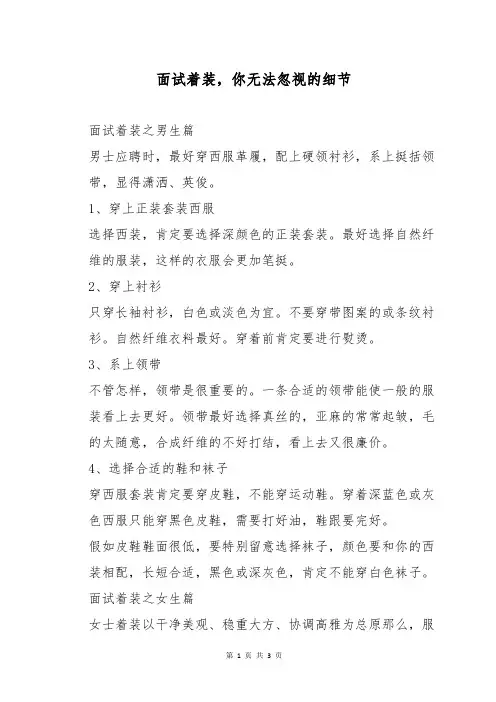 面试着装，你无法忽视的细节

面试着装之男生篇

男士应聘时，最好穿西服革履，配上硬领衬衫，系上挺括领带，显得潇洒、英俊。

1、穿上正装套装西服

选择西装，肯定要选择深颜色的正装套装。最好选择自然纤维的服装，这样的衣服会更加笔挺。

2、穿上衬衫

只穿长袖衬衫，白色或淡色为宜。不要穿带图案的或条纹衬衫。自然纤维衣料最好。穿着前肯定要进行熨烫。

3、系上领带

不管怎样，领带是很重要的。一条合适的领带能使一般的服装看上去更好。领带最好选择真丝的，亚麻的常常起皱，毛的太随意，合成纤维的不好打结，看上去又很廉价。

4、选择合适的鞋和袜子

穿西服套装肯定要穿皮鞋，不能穿运动鞋。穿着深蓝色或灰色西服只能穿黑色皮鞋，需要打好油，鞋跟要完好。

假如皮鞋鞋面很低，要特别留意选择袜子，颜色要和你的西装相配，长短合适，黑色或深灰色，肯定不能穿白色袜子。

面试着装之女生篇

女士着装以干净美观、稳重大方、协调高雅为总原那么，服

第 1 页 共 3 页